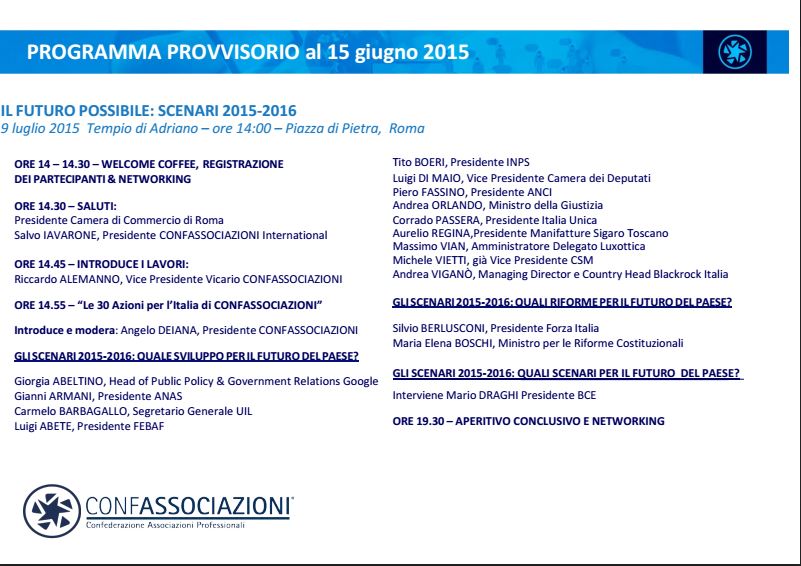 PROGRAMMA PROVVISORIO al 15 giugno 2015

IL FUTURO POSSIBILE: SCENARI 2015-2016
9 luglio 2015 Tempio di Adriano – ore 14:00 – Piazza di Pietra, Roma

ORE 14 – 14.30 – WELCOME COFFEE, REGISTRAZIONE DEI PARTECIPANTI & NETWORKING

ORE 14.30 – SALUTI:
Presidente Camera di Commercio di Roma
Salvo IAVARONE, Presidente CONFASSOCIAZIONI International

ORE 14.45 – INTRODUCE I LAVORI:
Riccardo ALEMANNO, Vice Presidente Vicario CONFASSOCIAZIONI

ORE 14.55 – "Le 30 Azioni per l'Italia di CONFASSOCIAZIONI"

Introduce e modera: Angelo DEIANA, Presidente CONFASSOCIAZIONI

GLI SCENARI 2015-2016: QUALE SVILUPPO PER IL FUTURO DEL PAESE?

Giorgia ABELTINO, Head of Public Policy & Government Relations Google
Gianni ARMANI, Presidente ANAS
Carmelo BARBAGALLO, Segretario Generale UIL
Luigi ABETE, Presidente FEBAF

Tito BOERI, Presidente INPS
Luigi DI MAIO, Vice Presidente Camera dei Deputati
Piero FASSINO, Presidente ANCI
Andrea ORLANDO, Ministro della Giustizia
Corrado PASSERA, Presidente Italia Unica
Aurelio REGINA,Presidente Manifatture Sigaro Toscano
Massimo VIAN, Amministratore Delegato Luxottica
Michele VIETTI, già Vice Presidente CSM
Andrea VIGANÒ, Managing Director e Country Head Blackrock Italia

GLI SCENARI 2015-2016: QUALI RIFORME PER IL FUTURO DEL PAESE?

Silvio BERLUSCONI, Presidente Forza Italia
Maria Elena BOSCHI, Ministro per le Riforme Costituzionali

GLI SCENARI 2015-2016: QUALI SCENARI PER IL FUTURO DEL PAESE?

Interviene Mario DRAGHI Presidente BCE

ORE 19.30 – APERITIVO CONCLUSIVO E NETWORKING

CONFASSOCIAZIONI
Confederazione Associazioni Professionali